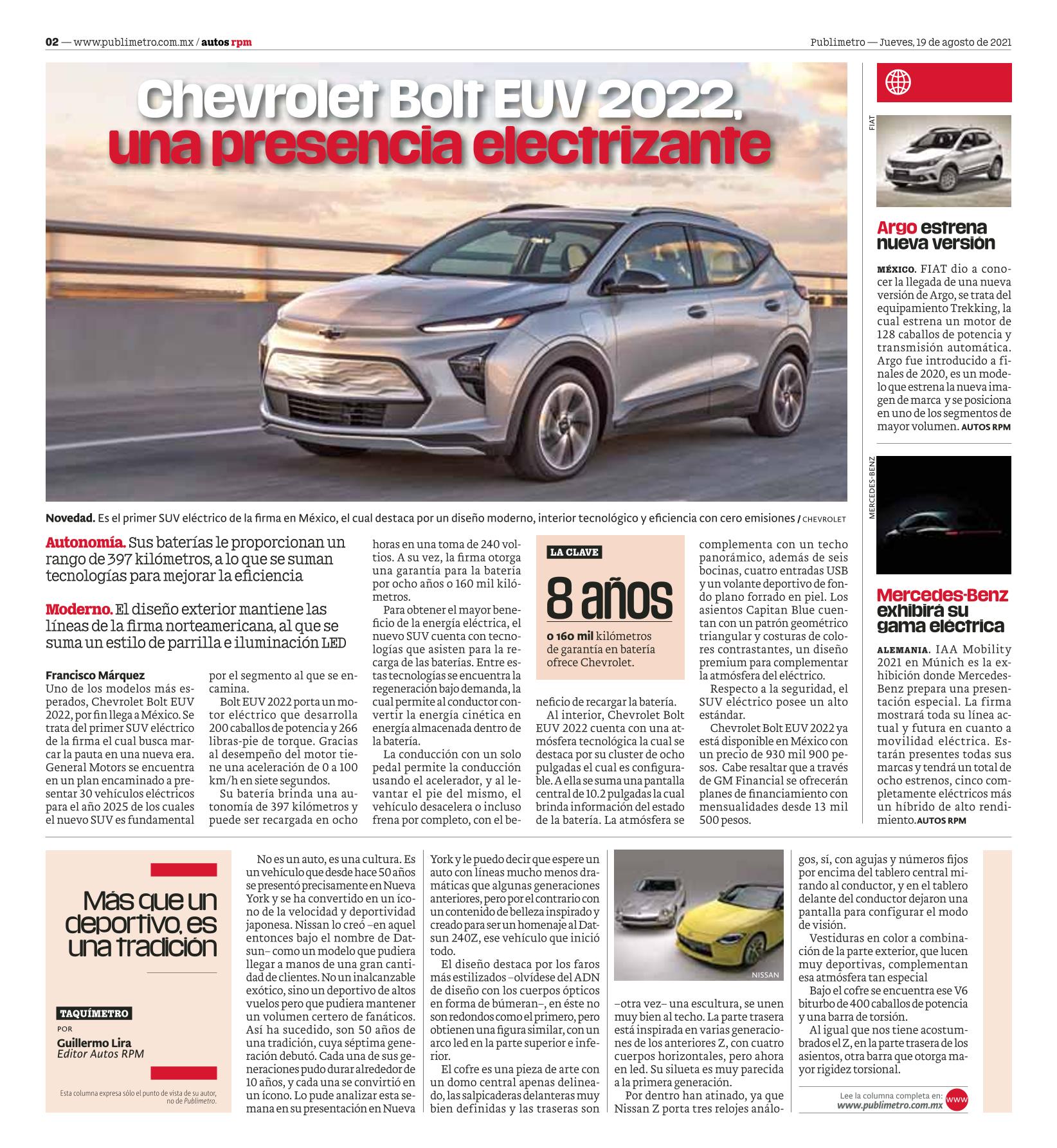 02 — www.publimetro.com.mx / autos rpm

Publimetro — Jueves, 19 de agosto de 2021

Chevrolet Bolt EUV 2022, una presencia electrizante

Novedad. Es el primer SUV eléctrico de la firma en México, el cual destaca por un diseño moderno, interior tecnológico y eficiencia con cero emisiones / CHEVROLET

Autonomía. Sus baterías le proporcionan un rango de 397 kilómetros, a lo que se suman tecnologías para mejorar la eficiencia

Moderno. El diseño exterior mantiene las líneas de la firma norteamericana, al que se suma un estilo de parrilla e iluminación LED

Francisco Márquez
Uno de los modelos más esperados, Chevrolet Bolt EUV 2022, por fin llega a México. Se trata del primer SUV eléctrico de la firma el cual busca marcar la pauta en una nueva era. General Motors se encuentra en un plan encaminado a presentar 30 vehículos eléctricos para el año 2025 de los cuales el nuevo SUV es fundamental por el segmento al que se encamina.

Bolt EUV 2022 porta un motor eléctrico que desarrolla 200 caballos de potencia y 266 libras-pie de torque. Gracias al desempeño del motor tiene una aceleración de 0 a 100 km/h en siete segundos.

Su batería brinda una autonomía de 397 kilómetros y puede ser recargada en ocho horas en una toma de 240 voltios. A su vez, la firma otorga una garantía para la batería por ocho años o 160 mil kilómetros.

Para obtener el mayor beneficio de la energía eléctrica, el nuevo SUV cuenta con tecnologías que asisten para la recarga de las baterías. Entre estas tecnologías se encuentra la regeneración bajo demanda, la cual permite al conductor convertir la energía cinética en energía almacenada dentro de la batería.

La conducción con un solo pedal permite la conducción usando el acelerador, y al levantar el pie del mismo, el vehículo desacelera o incluso frena por completo, con el beneficio de recargar la batería.

LA CLAVE
8 años
o 160 mil kilómetros de garantía en batería ofrece Chevrolet.

Al interior, Chevrolet Bolt EUV 2022 cuenta con una atmósfera tecnológica la cual se destaca por su cluster de ocho pulgadas el cual es configurable. A ella se suma una pantalla central de 10.2 pulgadas la cual brinda información del estado de la batería. La atmósfera se complementa con un techo panorámico, además de seis bocinas, cuatro entradas USB y un volante deportivo de fondo plano forrado en piel. Los asientos Capitan Blue cuentan con un patrón geométrico triangular y costuras de colores contrastantes, un diseño premium para complementar la atmósfera del eléctrico.

Respecto a la seguridad, el SUV eléctrico posee un alto estándar.

Chevrolet Bolt EUV 2022 ya está disponible en México con un precio de 930 mil 900 pesos. Cabe resaltar que a través de GM Financial se ofrecerán planes de financiamiento con mensualidades desde 13 mil 500 pesos.

FIAT
Argo estrena nueva versión
MÉXICO. FIAT dio a conocer la llegada de una nueva versión de Argo, se trata del equipamiento Trekking, la cual estrena un motor de 128 caballos de potencia y transmisión automática. Argo fue introducido a finales de 2020, es un modelo que estrena la nueva imagen de marca y se posiciona en uno de los segmentos de mayor volumen. AUTOS RPM

MERCEDES-BENZ
Mercedes-Benz exhibirá su gama eléctrica
ALEMANIA. IAA Mobility 2021 en Múnich es la exhibición donde Mercedes-Benz prepara una presentación especial. La firma mostrará toda su línea actual y futura en cuanto a movilidad eléctrica. Estarán presentes todas sus marcas y tendrá un total de ocho estrenos, cinco completamente eléctricos más un híbrido de alto rendimiento. AUTOS RPM

Más que un deportivo, es una tradición

TAQUÍMETRO
POR
Guillermo Lira
Editor Autos RPM

Esta columna expresa sólo el punto de vista de su autor, no de Publimetro.

No es un auto, es una cultura. Es un vehículo que desde hace 50 años se presentó precisamente en Nueva York y se ha convertido en un ícono de la velocidad y deportividad japonesa. Nissan lo creó –en aquel entonces bajo el nombre de Datsun– como un modelo que pudiera llegar a manos de una gran cantidad de clientes. No un inalcanzable exótico, sino un deportivo de altos vuelos pero que pudiera mantener un volumen certero de fanáticos. Así ha sucedido, son 50 años de una tradición, cuya séptima generación debutó. Cada una de sus generaciones pudo durar alrededor de 10 años, y cada una se convirtió en un ícono. Lo pude analizar esta semana en su presentación en Nueva York y le puedo decir que espere un auto con líneas mucho menos dramáticas que algunas generaciones anteriores, pero por el contrario con un contenido de belleza inspirado y creado para ser un homenaje al Datsun 240Z, ese vehículo que inició todo.

El diseño destaca por los faros más estilizados –olvídese del ADN de diseño con los cuerpos ópticos en forma de búmeran–, en éste no son redondos como el primero, pero obtienen una figura similar, con un arco led en la parte superior e inferior.

El cofre es una pieza de arte con un domo central apenas delineado, las salpicaderas delanteras muy bien definidas y las traseras son –otra vez– una escultura, se unen muy bien al techo. La parte trasera está inspirada en varias generaciones de los anteriores Z, con cuatro cuerpos horizontales, pero ahora en led. Su silueta es muy parecida a la primera generación.

NISSAN

Por dentro han atinado, ya que Nissan Z porta tres relojes análogos, sí, con agujas y números fijos por encima del tablero central mirando al conductor, y en el tablero delante del conductor dejaron una pantalla para configurar el modo de visión.

Vestiduras en color a combinación de la parte exterior, que lucen muy deportivas, complementan esa atmósfera tan especial

Bajo el cofre se encuentra ese V6 biturbo de 400 caballos de potencia y una barra de torsión.

Al igual que nos tiene acostumbrados el Z, en la parte trasera de los asientos, otra barra que otorga mayor rigidez torsional.

Lee la columna completa en:
www.publimetro.com.mx
www